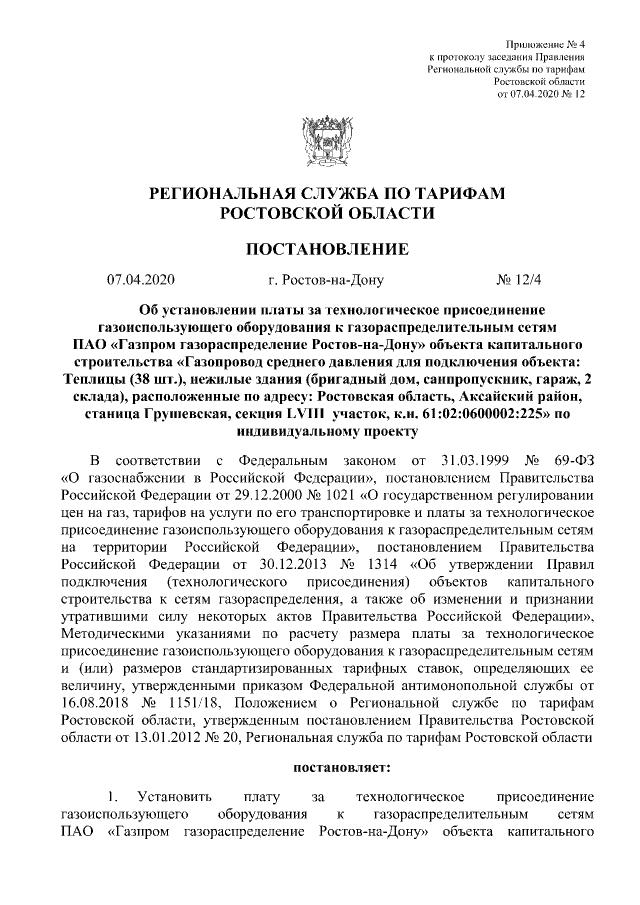 Приложение № 4
к протоколу заседания Правления
Региональной службы по тарифам
Ростовской области
от 07.04.2020 № 12

РЕГИОНАЛЬНАЯ СЛУЖБА ПО ТАРИФАМ
РОСТОВСКОЙ ОБЛАСТИ

ПОСТАНОВЛЕНИЕ

07.04.2020 г. Ростов-на-Дону № 12/4

Об установлении платы за технологическое присоединение газоиспользующего оборудования к газораспределительным сетям ПАО «Газпром газораспределение Ростов-на-Дону» объекта капитального строительства «Газопровод среднего давления для подключения объекта: Теплицы (38 шт.), нежилые здания (бригадный дом, санпропускник, гараж, 2 склада), расположенные по адресу: Ростовская область, Аксайский район, станица Грушевская, секция LVIII участок, к.н. 61:02:0600002:225» по индивидуальному проекту

В соответствии с Федеральным законом от 31.03.1999 № 69-ФЗ «О газоснабжении в Российской Федерации», постановлением Правительства Российской Федерации от 29.12.2000 № 1021 «О государственном регулировании цен на газ, тарифов на услуги по его транспортировке и платы за технологическое присоединение газоиспользующего оборудования к газораспределительным сетям на территории Российской Федерации», постановлением Правительства Российской Федерации от 30.12.2013 № 1314 «Об утверждении Правил подключения (технологического присоединения) объектов капитального строительства к сетям газораспределения, а также об изменении и признании утратившими силу некоторых актов Правительства Российской Федерации», Методическими указаниями по расчету размера платы за технологическое присоединение газоиспользующего оборудования к газораспределительным сетям и (или) размеров стандартизированных тарифных ставок, определяющих ее величину, утвержденными приказом Федеральной антимонопольной службы от 16.08.2018 № 1151/18, Положением о Региональной службе по тарифам Ростовской области, утвержденным постановлением Правительства Ростовской области от 13.01.2012 № 20, Региональная служба по тарифам Ростовской области

постановляет:

1. Установить плату за технологическое присоединение газоиспользующего оборудования к газораспределительным сетям ПАО «Газпром газораспределение Ростов-на-Дону» объекта капитального